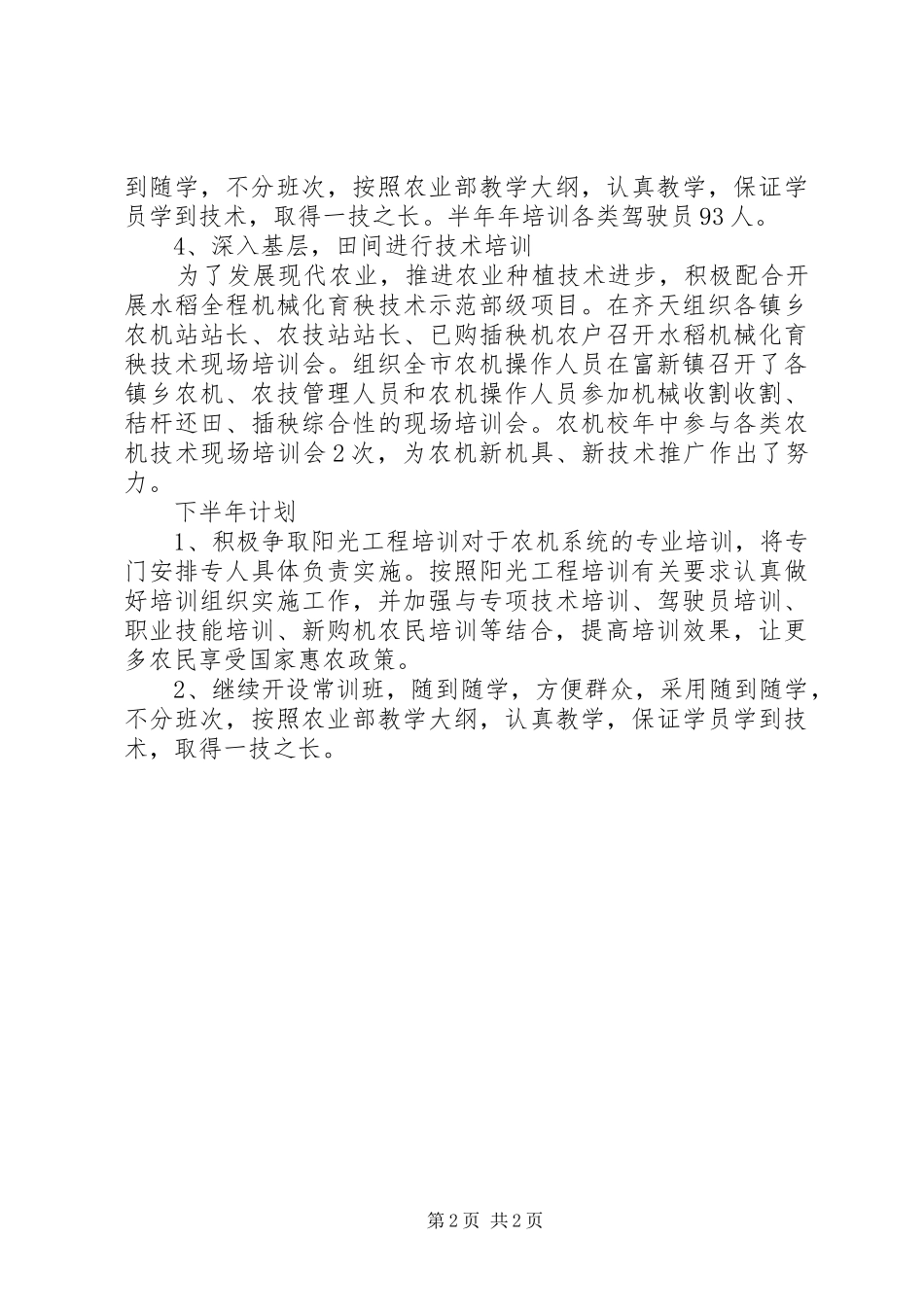 到随学，不分班次，按照农业部教学大纲，认真教学，保证学员学到技术，取得一技之长。半年年培训各类驾驶员93人。

4、深入基层，田间进行技术培训

为了发展现代农业，推进农业种植技术进步，积极配合开展水稻全程机械化育秧技术示范部级项目。在齐天组织各镇乡农机站站长、农技站站长、已购插秧机农户召开水稻机械化育秧技术现场培训会。组织全市农机操作人员在富新镇召开了各镇乡农机、农技管理人员和农机操作人员参加机械收割收割、秸杆还田、插秧综合性的现场培训会。农机校年中参与各类农机技术现场培训会2次，为农机新机具、新技术推广作出了努力。

下半年计划

1、积极争取阳光工程培训对于农机系统的专业培训，将专门安排专人具体负责实施。按照阳光工程培训有关要求认真做好培训组织实施工作，并加强与专项技术培训、驾驶员培训、职业技能培训、新购机农民培训等结合，提高培训效果，让更多农民享受国家惠农政策。

2、继续开设常训班，随到随学，方便群众，采用随到随学，不分班次，按照农业部教学大纲，认真教学，保证学员学到技术，取得一技之长。

第2页 共2页